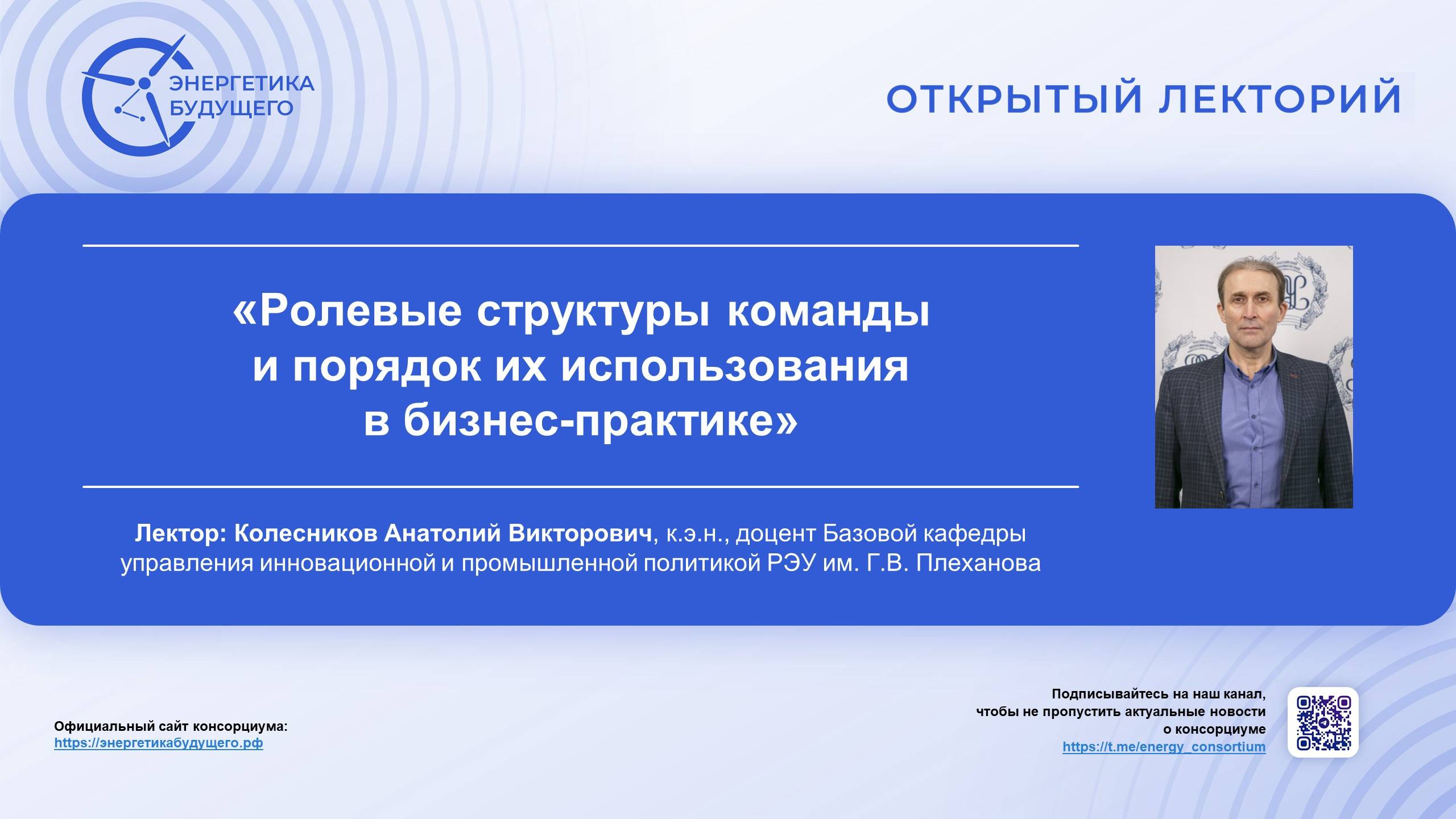 ЭНЕРГЕТИКА БУДУЩЕГО

ОТКРЫТЫЙ ЛЕКТОРИЙ

«Ролевые структуры команды и порядок их использования в бизнес-практике»

Лектор: Колесников Анатолий Викторович, к.э.н., доцент Базовой кафедры управления инновационной и промышленной политикой РЭУ им. Г.В. Плеханова

Официальный сайт консорциума:
https://энергетикабудущего.рф

Подписывайтесь на наш канал, чтобы не пропустить актуальные новости о консорциуме
https://t.me/energy_consortium